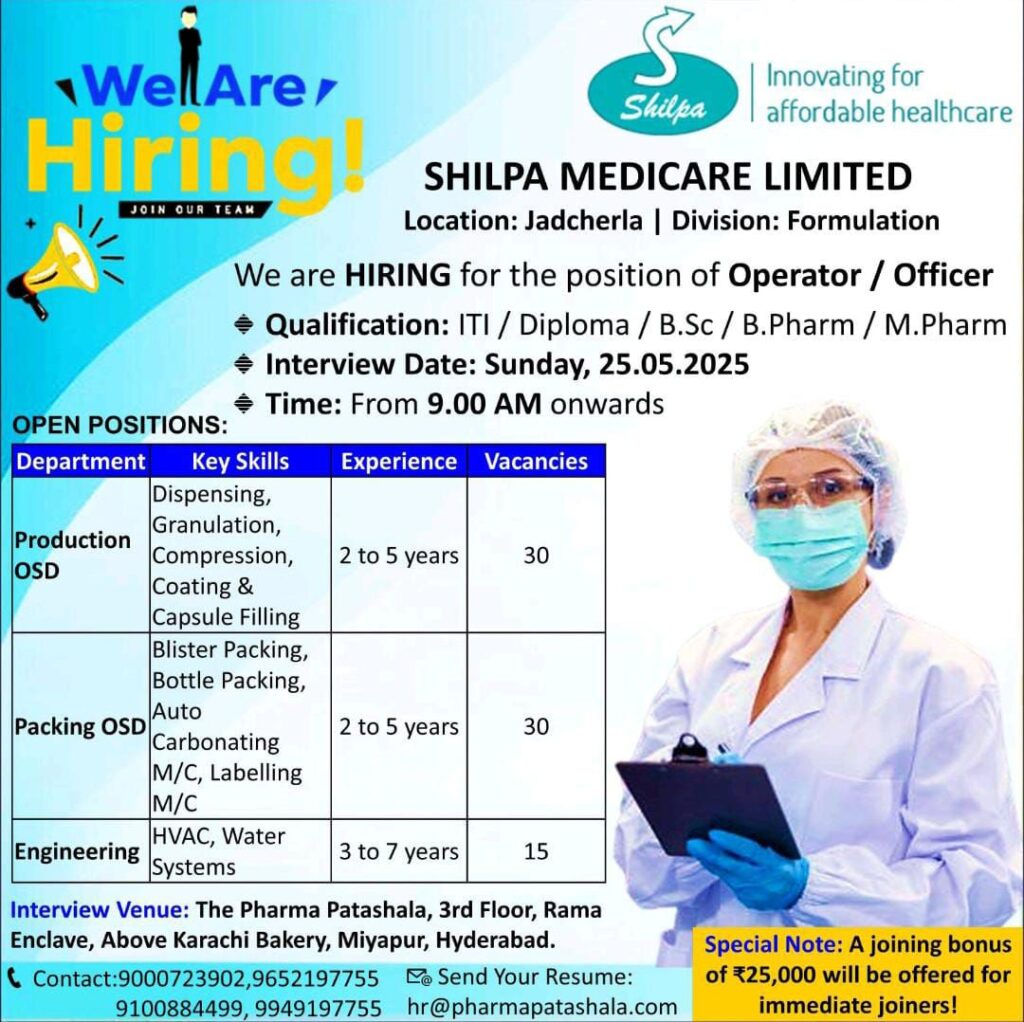 We Are Hiring!
JOIN OUR TEAM

Shilpa
Innovating for affordable healthcare

SHILPA MEDICARE LIMITED
Location: Jadcherla | Division: Formulation

We are HIRING for the position of Operator / Officer

Qualification: ITI / Diploma / B.Sc / B.Pharm / M.Pharm
Interview Date: Sunday, 25.05.2025
Time: From 9.00 AM onwards

OPEN POSITIONS:

| Department | Key Skills | Experience | Vacancies |
|---|---|---|---|
| Production OSD | Dispensing, Granulation, Compression, Coating & Capsule Filling | 2 to 5 years | 30 |
| Packing OSD | Blister Packing, Bottle Packing, Auto Carbonating M/C, Labelling M/C | 2 to 5 years | 30 |
| Engineering | HVAC, Water Systems | 3 to 7 years | 15 |

Interview Venue: The Pharma Patashala, 3rd Floor, Rama Enclave, Above Karachi Bakery, Miyapur, Hyderabad.

Contact:9000723902,9652197755 9100884499, 9949197755

Send Your Resume: hr@pharmapatashala.com

Special Note: A joining bonus of ₹25,000 will be offered for immediate joiners!